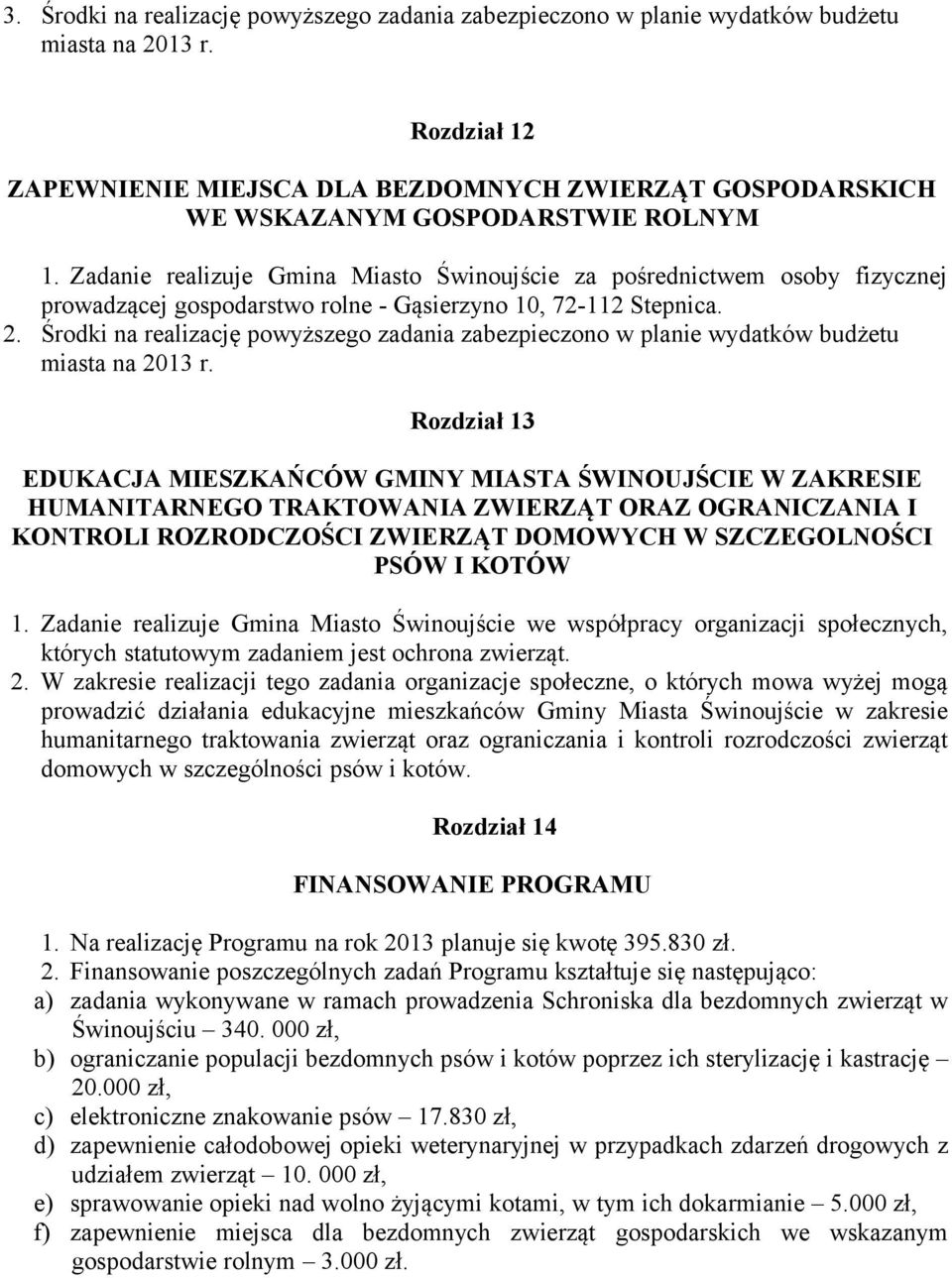 3. Środki na realizację powyższego zadania zabezpieczono w planie wydatków budżetu miasta na 2013 r.

Rozdział 12

ZAPEWNIENIE MIEJSCA DLA BEZDOMNYCH ZWIERZĄT GOSPODARSKICH WE WSKAZANYM GOSPODARSTWIE ROLNYM

1. Zadanie realizuje Gmina Miasto Świnoujście za pośrednictwem osoby fizycznej prowadzącej gospodarstwo rolne - Gąsierzyno 10, 72-112 Stepnica.
2. Środki na realizację powyższego zadania zabezpieczono w planie wydatków budżetu miasta na 2013 r.

Rozdział 13

EDUKACJA MIESZKAŃCÓW GMINY MIASTA ŚWINOUJŚCIE W ZAKRESIE HUMANITARNEGO TRAKTOWANIA ZWIERZĄT ORAZ OGRANICZANIA I KONTROLI ROZRODCZOŚCI ZWIERZĄT DOMOWYCH W SZCZEGOLNOŚCI PSÓW I KOTÓW

1. Zadanie realizuje Gmina Miasto Świnoujście we współpracy organizacji społecznych, których statutowym zadaniem jest ochrona zwierząt.
2. W zakresie realizacji tego zadania organizacje społeczne, o których mowa wyżej mogą prowadzić działania edukacyjne mieszkańców Gminy Miasta Świnoujście w zakresie humanitarnego traktowania zwierząt oraz ograniczania i kontroli rozrodczości zwierząt domowych w szczególności psów i kotów.

Rozdział 14

FINANSOWANIE PROGRAMU

1. Na realizację Programu na rok 2013 planuje się kwotę 395.830 zł.
2. Finansowanie poszczególnych zadań Programu kształtuje się następująco:
a) zadania wykonywane w ramach prowadzenia Schroniska dla bezdomnych zwierząt w Świnoujściu – 340. 000 zł,
b) ograniczanie populacji bezdomnych psów i kotów poprzez ich sterylizację i kastrację – 20.000 zł,
c) elektroniczne znakowanie psów – 17.830 zł,
d) zapewnienie całodobowej opieki weterynaryjnej w przypadkach zdarzeń drogowych z udziałem zwierząt – 10. 000 zł,
e) sprawowanie opieki nad wolno żyjącymi kotami, w tym ich dokarmianie – 5.000 zł,
f) zapewnienie miejsca dla bezdomnych zwierząt gospodarskich we wskazanym gospodarstwie rolnym – 3.000 zł.